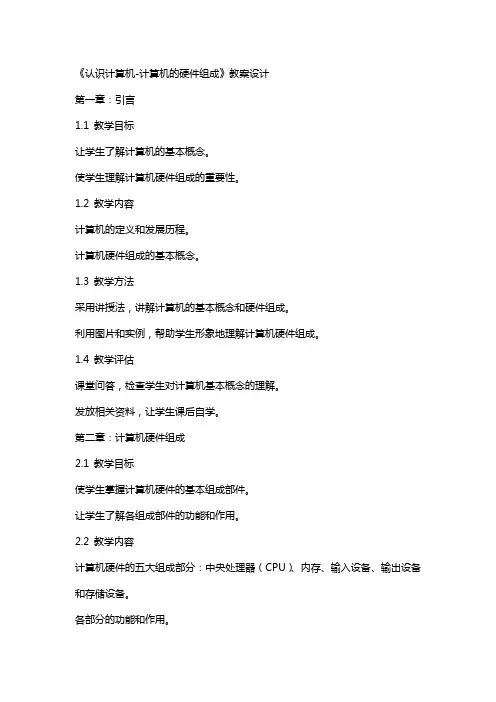 《认识计算机-计算机的硬件组成》教案设计

第一章：引言

1.1 教学目标

让学生了解计算机的基本概念。

使学生理解计算机硬件组成的重要性。

1.2 教学内容

计算机的定义和发展历程。

计算机硬件组成的基本概念。

1.3 教学方法

采用讲授法，讲解计算机的基本概念和硬件组成。

利用图片和实例，帮助学生形象地理解计算机硬件组成。

1.4 教学评估

课堂问答，检查学生对计算机基本概念的理解。

发放相关资料，让学生课后自学。

第二章：计算机硬件组成

2.1 教学目标

使学生掌握计算机硬件的基本组成部件。

让学生了解各组成部件的功能和作用。

2.2 教学内容

计算机硬件的五大组成部分：中央处理器（CPU）、内存、输入设备、输出设备和存储设备。

各部分的功能和作用。